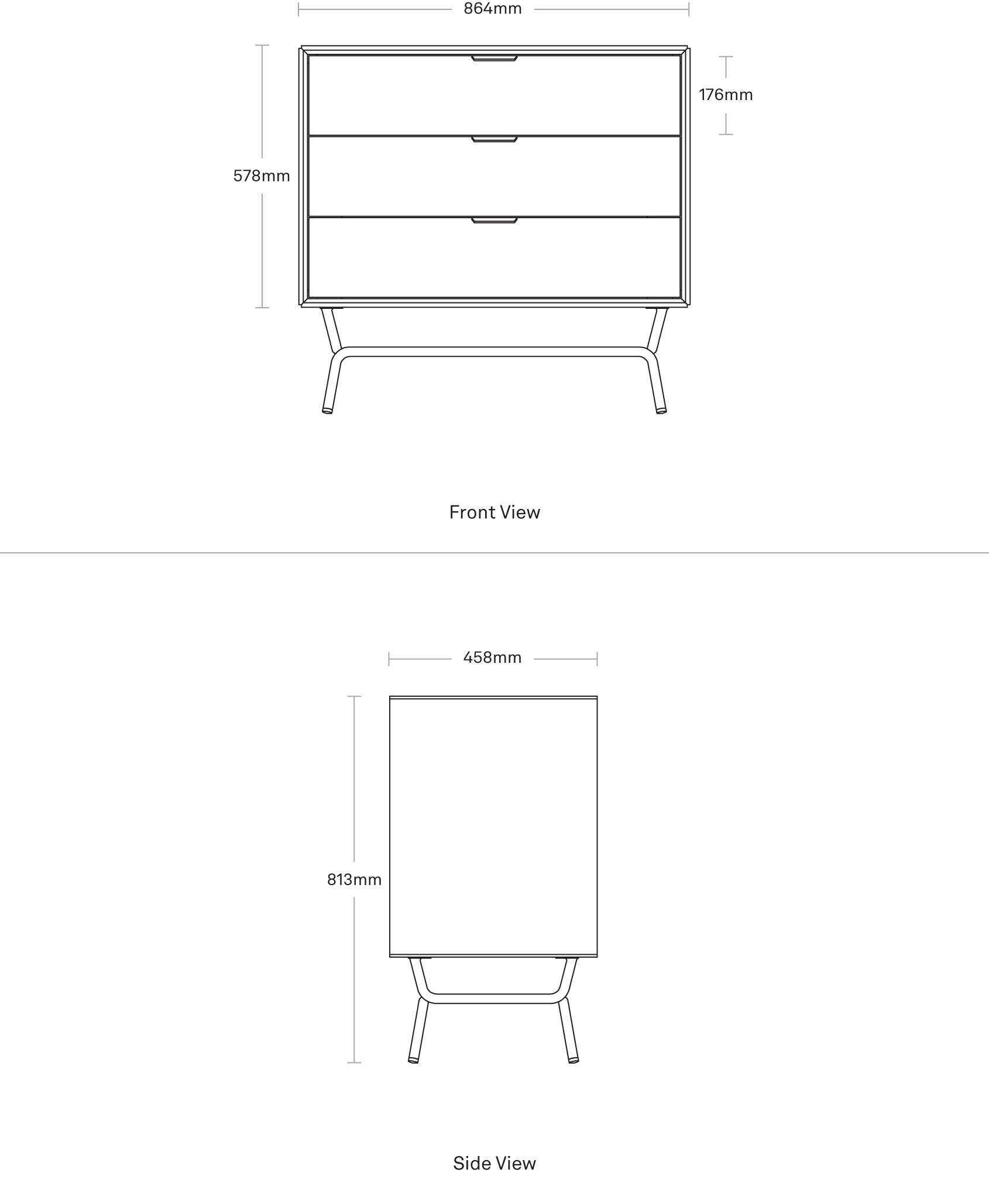 864mm

176mm

578mm

Front View

458mm

813mm

Side View